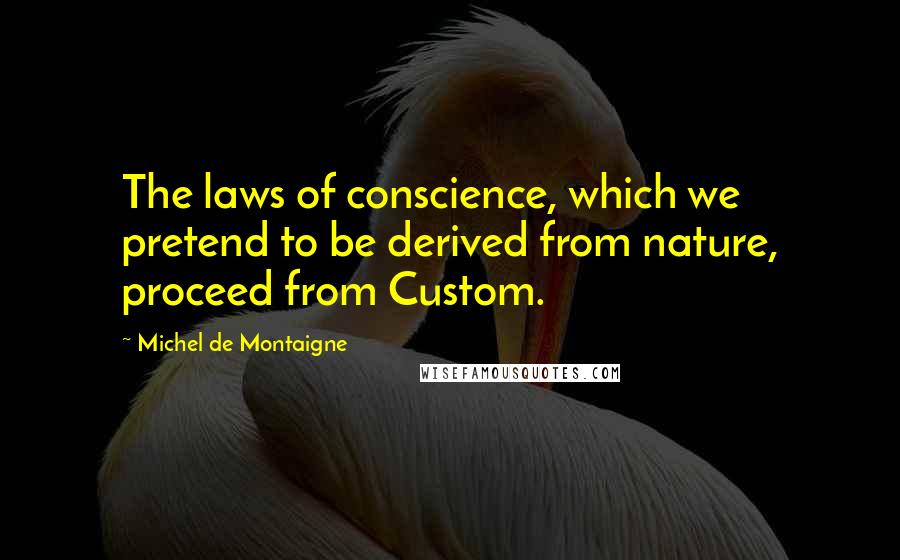 The laws of conscience, which we pretend to be derived from nature, proceed from Custom.

~ Michel de Montaigne

WISEFAMOUSQUOTES.COM